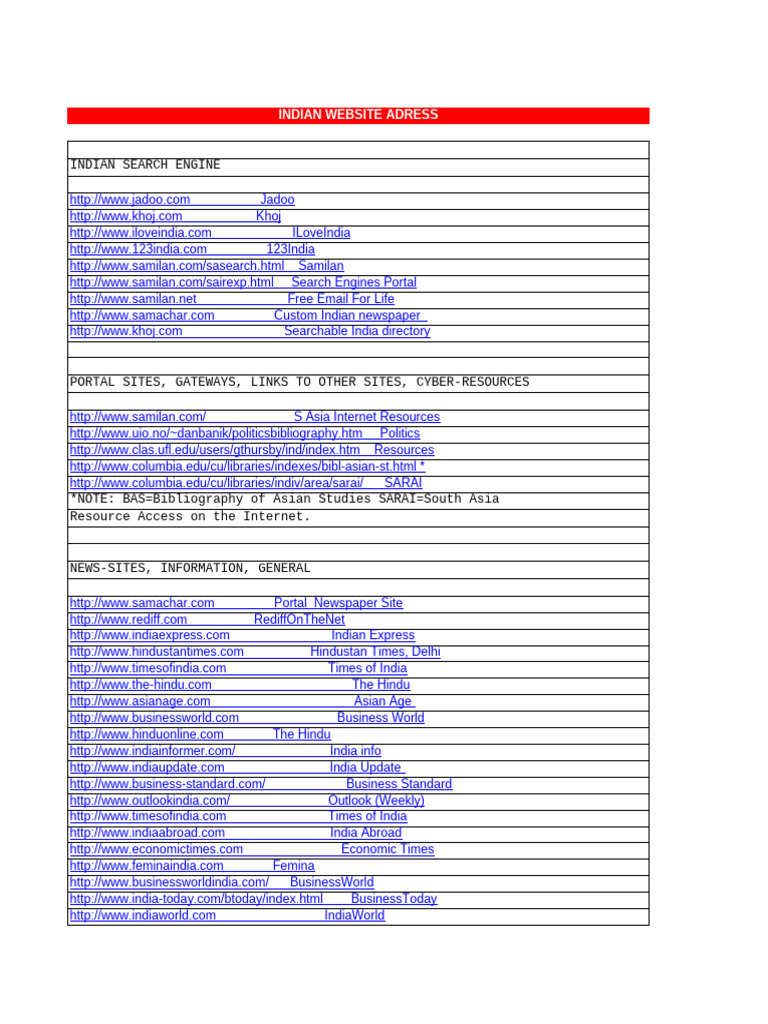 INDIAN WEBSITE ADRESS

INDIAN SEARCH ENGINE

http://www.jadoo.com Jadoo
http://www.khoj.com Khoj
http://www.iloveindia.com ILoveIndia
http://www.123india.com 123India
http://www.samilan.com/sasearch.html Samilan
http://www.samilan.com/sairexp.html Search Engines Portal
http://www.samilan.net Free Email For Life
http://www.samachar.com Custom Indian newspaper
http://www.khoj.com Searchable India directory

PORTAL SITES, GATEWAYS, LINKS TO OTHER SITES, CYBER-RESOURCES

http://www.samilan.com/ S Asia Internet Resources
http://www.uio.no/~danbanik/politicsbibliography.htm Politics
http://www.clas.ufl.edu/users/gthursby/ind/index.htm Resources
http://www.columbia.edu/cu/libraries/indexes/bibl-asian-st.html *
http://www.columbia.edu/cu/libraries/indiv/area/sarai/ SARAI
*NOTE: BAS=Bibliography of Asian Studies SARAI=South Asia Resource Access on the Internet.

NEWS-SITES, INFORMATION, GENERAL

http://www.samachar.com Portal Newspaper Site
http://www.rediff.com RediffOnTheNet
http://www.indiaexpress.com Indian Express
http://www.hindustantimes.com Hindustan Times, Delhi
http://www.timesofindia.com Times of India
http://www.the-hindu.com The Hindu
http://www.asianage.com Asian Age
http://www.businessworld.com Business World
http://www.hinduonline.com The Hindu
http://www.indiainformer.com/ India info
http://www.indiaupdate.com India Update
http://www.business-standard.com/ Business Standard
http://www.outlookindia.com/ Outlook (Weekly)
http://www.timesofindia.com Times of India
http://www.indiaabroad.com India Abroad
http://www.economictimes.com Economic Times
http://www.feminaindia.com Femina
http://www.businessworldindia.com/ BusinessWorld
http://www.india-today.com/btoday/index.html BusinessToday
http://www.indiaworld.com IndiaWorld